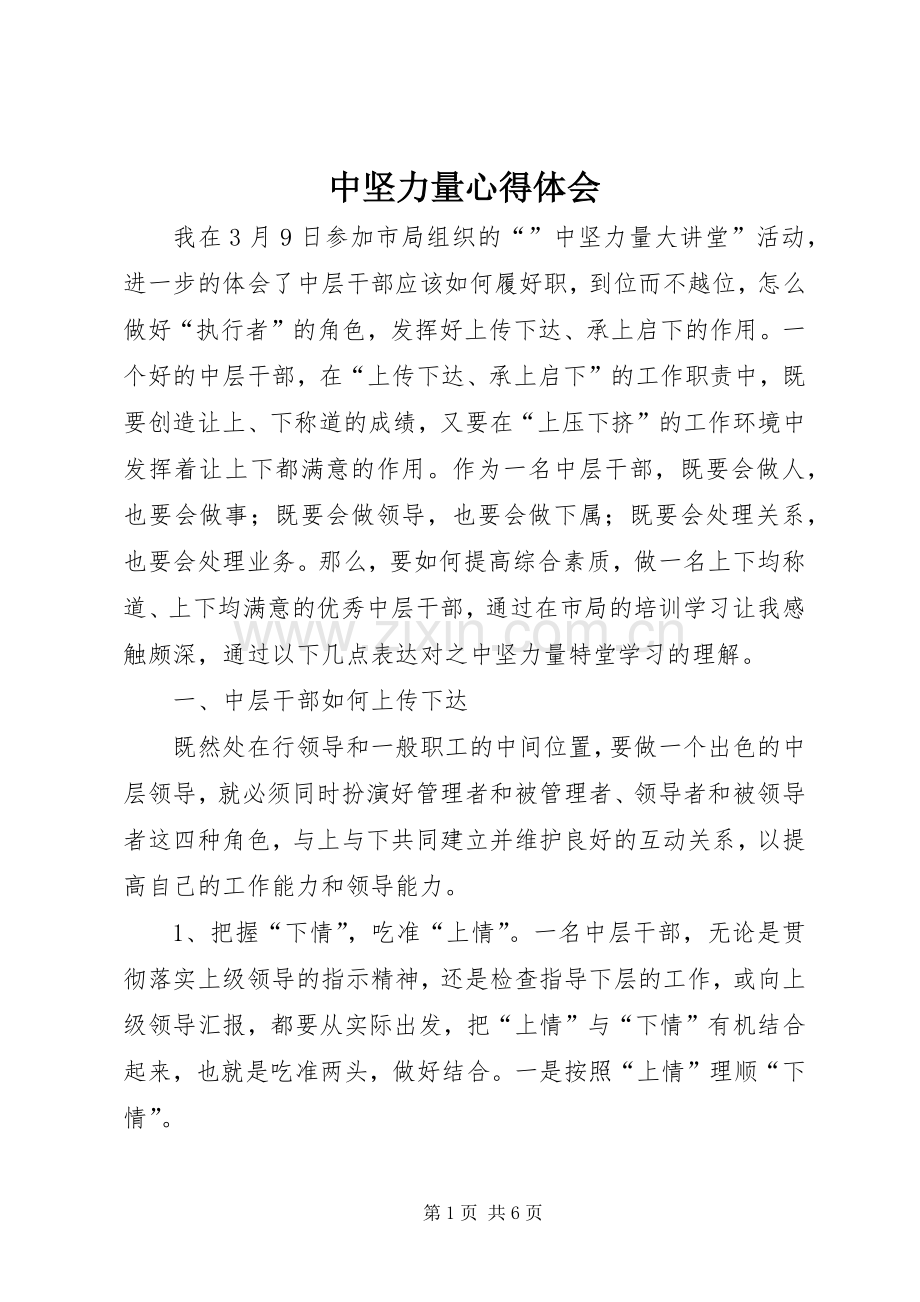 中坚力量心得体会

我在3月9日参加市局组织的“”中坚力量大讲堂”活动，进一步的体会了中层干部应该如何履好职，到位而不越位，怎么做好“执行者”的角色，发挥好上传下达、承上启下的作用。一个好的中层干部，在“上传下达、承上启下”的工作职责中，既要创造让上、下称道的成绩，又要在“上压下挤”的工作环境中发挥着让上下都满意的作用。作为一名中层干部，既要会做人，也要会做事；既要会做领导，也要会做下属；既要会处理关系，也要会处理业务。那么，要如何提高综合素质，做一名上下均称道、上下均满意的优秀中层干部，通过在市局的培训学习让我感触颇深，通过以下几点表达对之中坚力量特堂学习的理解。

一、中层干部如何上传下达

既然处在行领导和一般职工的中间位置，要做一个出色的中层领导，就必须同时扮演好管理者和被管理者、领导者和被领导者这四种角色，与上与下共同建立并维护良好的互动关系，以提高自己的工作能力和领导能力。

1、把握“下情”，吃准“上情”。一名中层干部，无论是贯彻落实上级领导的指示精神，还是检查指导下层的工作，或向上级领导汇报，都要从实际出发，把“上情”与“下情”有机结合起来，也就是吃准两头，做好结合。一是按照“上情”理顺“下情”。

第1页 共6页

www.zixin.com.cn